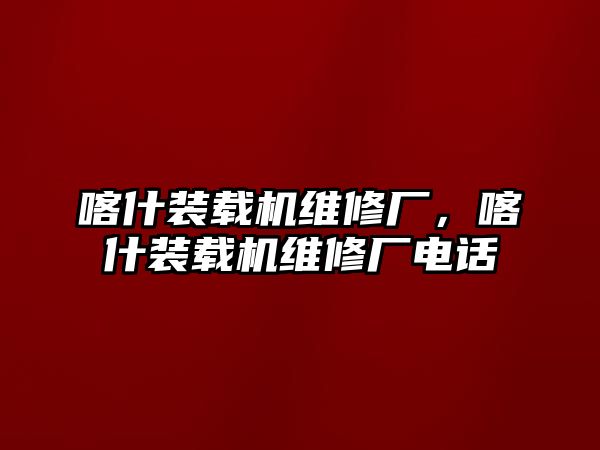 喀什装载机维修厂，喀什装载机维修厂电话